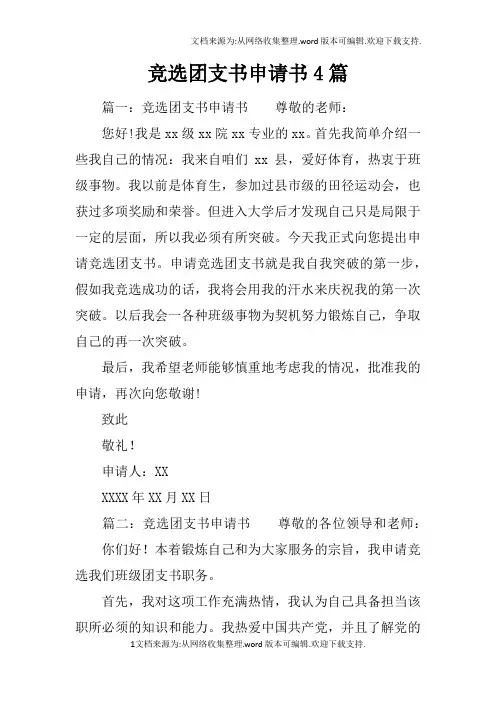 文档来源为:从网络收集整理.word版本可编辑.欢迎下载支持.

竞选团支书申请书4篇

篇一：竞选团支书申请书　　尊敬的老师：

您好!我是xx级xx院xx专业的xx。首先我简单介绍一些我自己的情况：我来自咱们 xx 县，爱好体育，热衷于班级事物。我以前是体育生，参加过县市级的田径运动会，也获过多项奖励和荣誉。但进入大学后才发现自己只是局限于一定的层面，所以我必须有所突破。今天我正式向您提出申请竞选团支书。申请竞选团支书就是我自我突破的第一步，假如我竞选成功的话，我将会用我的汗水来庆祝我的第一次突破。以后我会一各种班级事物为契机努力锻炼自己，争取自己的再一次突破。

最后，我希望老师能够慎重地考虑我的情况，批准我的申请，再次向您敬谢!

致此

敬礼!

申请人：XX

XXXX年XX月XX日

篇二：竞选团支书申请书　　尊敬的各位领导和老师：

你们好！本着锻炼自己和为大家服务的宗旨，我申请竞选我们班级团支书职务。

首先，我对这项工作充满热情，我认为自己具备担当该职所必须的知识和能力。我热爱中国共产党，并且了解党的

1文档来源为:从网络收集整理.word版本可编辑.欢迎下载支持.